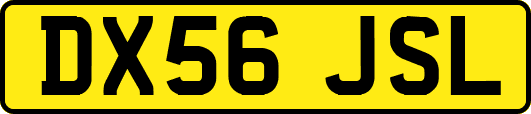 DX56 JSL